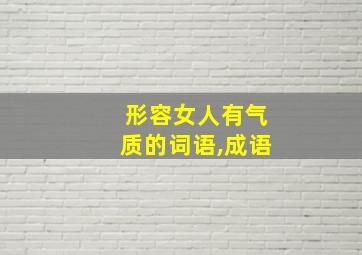 形容女人有气质的词语,成语